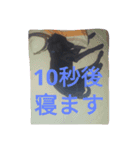 10秒後
寝ます